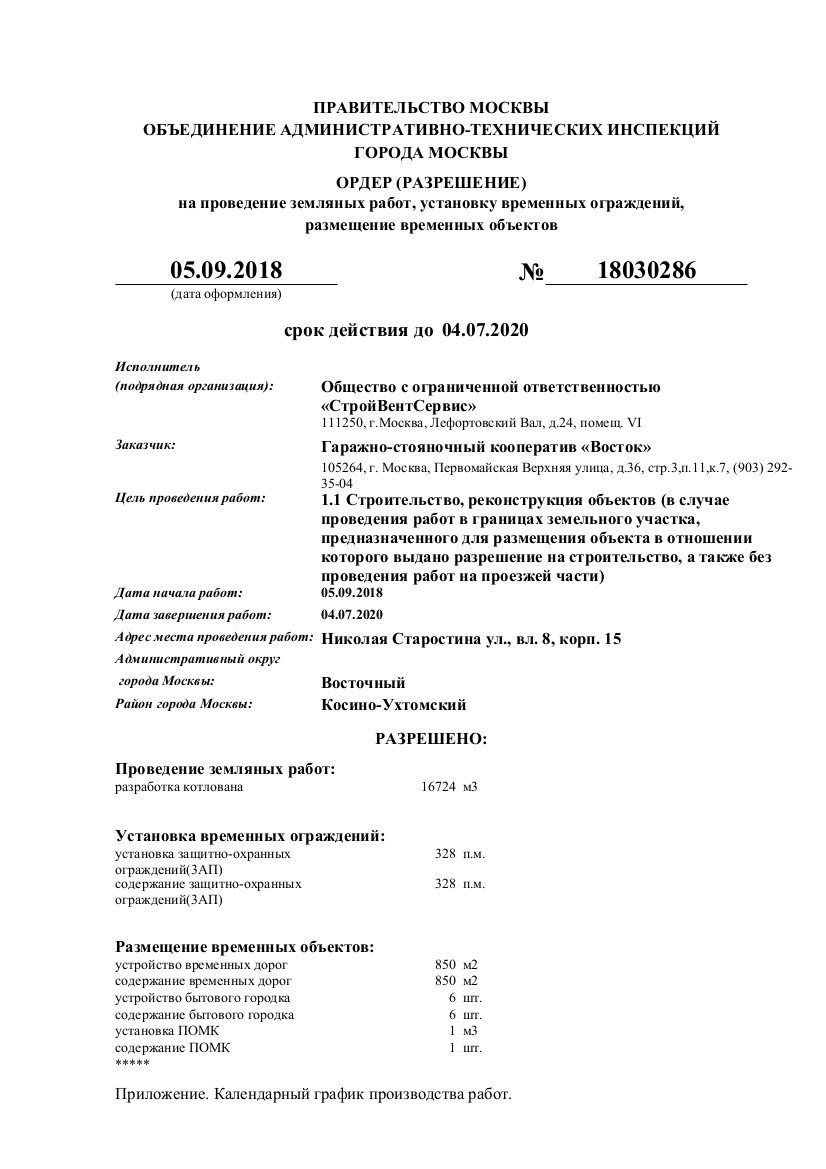 ПРАВИТЕЛЬСТВО МОСКВЫ
ОБЪЕДИНЕНИЕ АДМИНИСТРАТИВНО-ТЕХНИЧЕСКИХ ИНСПЕКЦИЙ
ГОРОДА МОСКВЫ

ОРДЕР (РАЗРЕШЕНИЕ)
на проведение земляных работ, установку временных ограждений, размещение временных объектов

05.09.2018
(дата оформления)

№ 18030286

срок действия до 04.07.2020

Исполнитель
(подрядная организация): Общество с ограниченной ответственностью «СтройВентСервис»
111250, г.Москва, Лефортовский Вал, д.24, помещ. VI

Заказчик: Гаражно-стояночный кооператив «Восток»
105264, г. Москва, Первомайская Верхняя улица, д.36, стр.3,п.11,к.7, (903) 292-35-04

Цель проведения работ: 1.1 Строительство, реконструкция объектов (в случае проведения работ в границах земельного участка, предназначенного для размещения объекта в отношении которого выдано разрешение на строительство, а также без проведения работ на проезжей части)

Дата начала работ: 05.09.2018
Дата завершения работ: 04.07.2020
Адрес места проведения работ: Николая Старостина ул., вл. 8, корп. 15
Административный округ
города Москвы: Восточный
Район города Москвы: Косино-Ухтомский

РАЗРЕШЕНО:

Проведение земляных работ:
разработка котлована 16724 м3

Установка временных ограждений:
установка защитно-охранных ограждений(ЗАП) 328 п.м.
содержание защитно-охранных ограждений(ЗАП) 328 п.м.

Размещение временных объектов:
устройство временных дорог 850 м2
содержание временных дорог 850 м2
устройство бытового городка 6 шт.
содержание бытового городка 6 шт.
установка ПОМК 1 м3
содержание ПОМК 1 шт.
*****

Приложение. Календарный график производства работ.